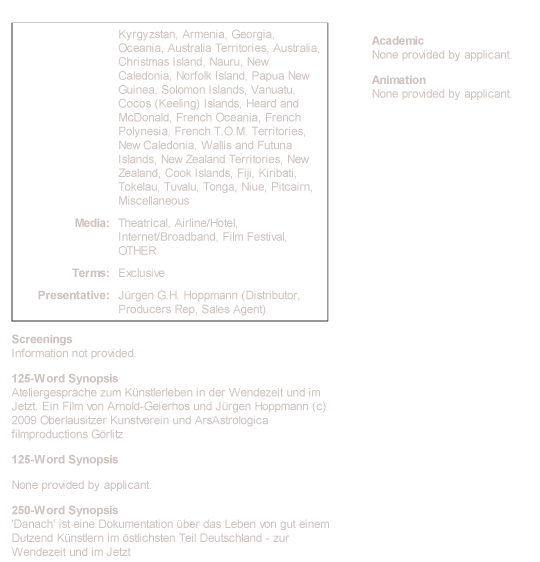 Kyrgyzstan, Armenia, Georgia, Oceania, Australia Territories, Australia, Christmas Island, Nauru, New Caledonia, Norfolk Island, Papua New Guinea, Solomon Islands, Vanuatu, Cocos (Keeling) Islands, Heard and McDonald, French Oceania, French Polynesia, French T.O.M. Territories, New Caledonia, Wallis and Futuna Islands, New Zealand Territories, New Zealand, Cook Islands, Fiji, Kiribati, Tokelau, Tuvalu, Tonga, Niue, Pitcairn, Miscellaneous

Media: Theatrical, Airline/Hotel, Internet/Broadband, Film Festival, OTHER

Terms: Exclusive

Presentative: Jürgen G.H. Hoppmann (Distributor, Producers Rep, Sales Agent)

Screenings
Information not provided.

125-Word Synopsis
Ateliergespräche zum Künstlerleben in der Wendezeit und im Jetzt. Ein Film von Arnold-Geierhos und Jürgen Hoppmann (c) 2009 Oberlausitzer Kunstverein und ArsAstrologica filmproductions Görlitz

125-Word Synopsis

None provided by applicant.

250-Word Synopsis
'Danach' ist eine Dokumentation über das Leben von gut einem Dutzend Künstlern im östlichsten Teil Deutschland - zur Wendezeit und im Jetzt

Academic
None provided by applicant.

Animation
None provided by applicant.